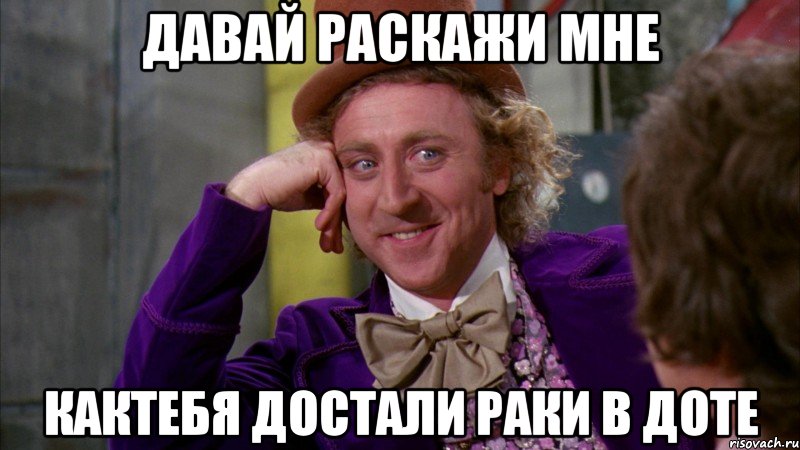 ДАВАЙ РАСКАЖИ МНЕ

КАКТЕБЯ ДОСТАЛИ РАКИ В ДОТЕ

risovach.ru